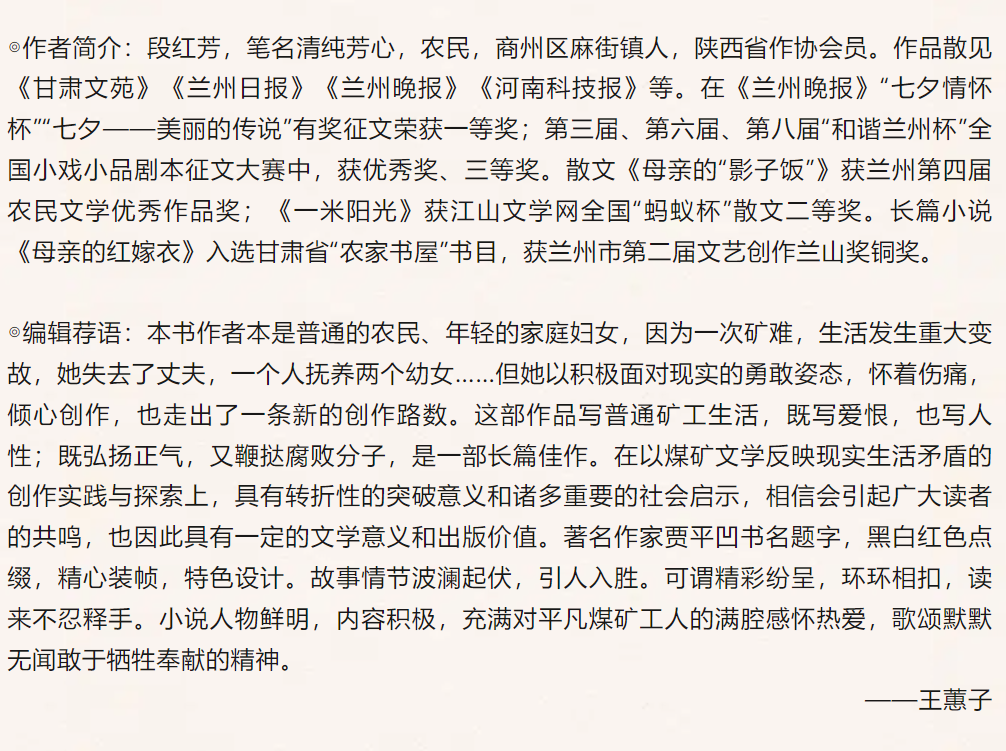 ◎作者简介：段红芳，笔名清纯芳心，农民，商州区麻街镇人，陕西省作协会员。作品散见《甘肃文苑》《兰州日报》《兰州晚报》《河南科技报》等。在《兰州晚报》“七夕情怀杯”“七夕——美丽的传说”有奖征文荣获一等奖；第三届、第六届、第八届“和谐兰州杯”全国小戏小品剧本征文大赛中，获优秀奖、三等奖。散文《母亲的“影子饭”》获兰州第四届农民文学优秀作品奖；《一米阳光》获江山文学网全国“蚂蚁杯”散文二等奖。长篇小说《母亲的红嫁衣》入选甘肃省“农家书屋”书目，获兰州市第二届文艺创作兰山奖铜奖。

◎编辑荐语：本书作者本是普通的农民、年轻的家庭妇女，因为一次矿难，生活发生重大变故，她失去了丈夫，一个人抚养两个幼女……但她以积极面对现实的勇敢姿态，怀着伤痛，倾心创作，也走出了一条新的创作路数。这部作品写普通矿工生活，既写爱恨，也写人性；既弘扬正气，又鞭挞腐败分子，是一部长篇佳作。在以煤矿文学反映现实生活矛盾的创作实践与探索上，具有转折性的突破意义和诸多重要的社会启示，相信会引起广大读者的共鸣，也因此具有一定的文学意义和出版价值。著名作家贾平凹书名题字，黑白红色点缀，精心装帧，特色设计。故事情节波澜起伏，引人入胜。可谓精彩纷呈，环环相扣，读来不忍释手。小说人物鲜明，内容积极，充满对平凡煤矿工人的满腔感怀热爱，歌颂默默无闻敢于牺牲奉献的精神。

——王蕙子